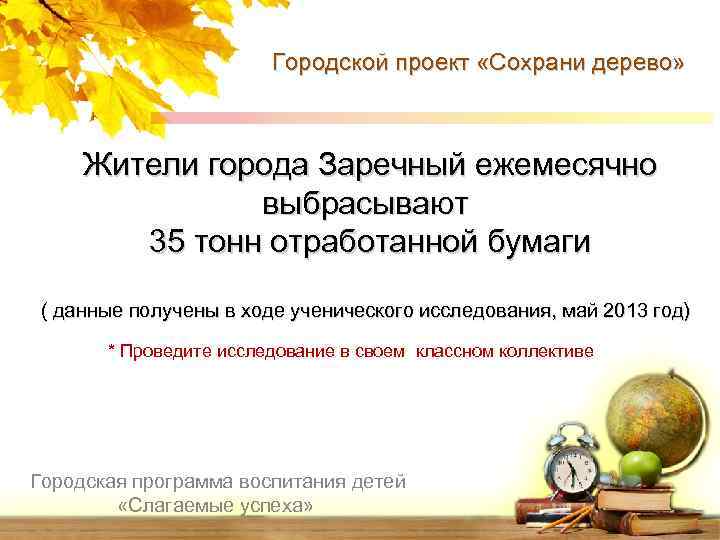 Городской проект «Сохрани дерево»

Жители города Заречный ежемесячно выбрасывают 35 тонн отработанной бумаги

( данные получены в ходе ученического исследования, май 2013 год)

* Проведите исследование в своем классном коллективе

Городская программа воспитания детей «Слагаемые успеха»